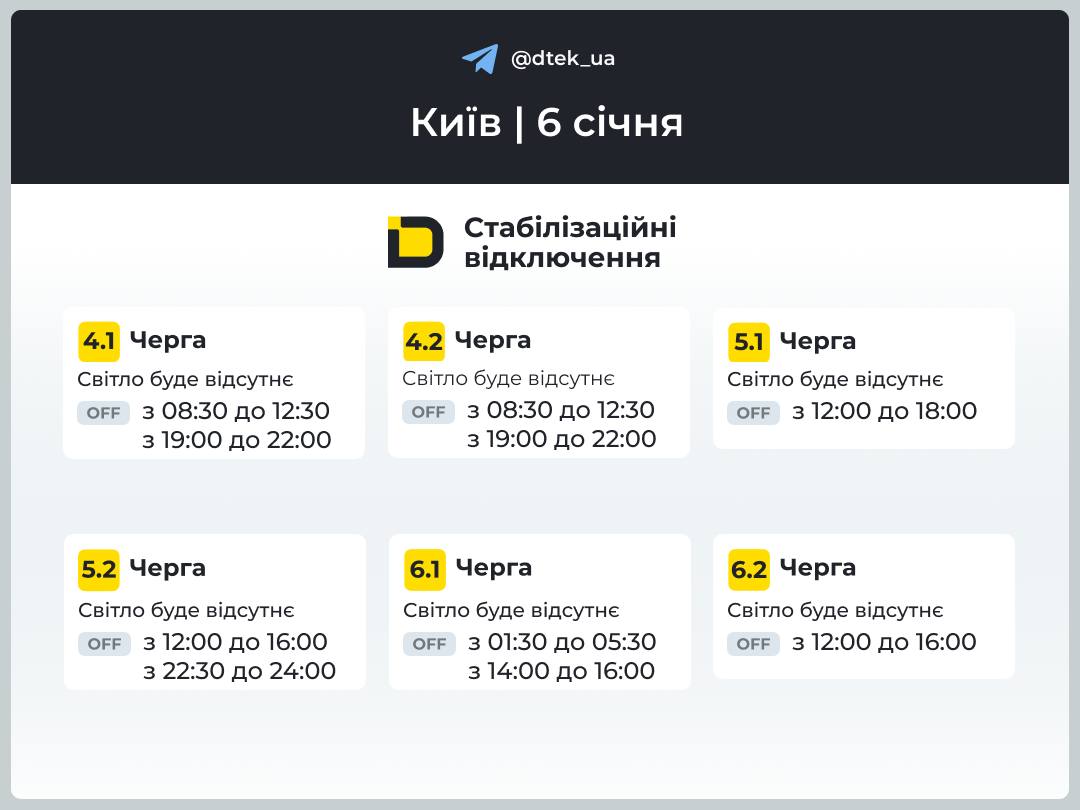 @dtek_ua

Київ | 6 січня

Стабілізаційні відключення

4.1 Черга
Світло буде відсутнє
OFF з 08:30 до 12:30
з 19:00 до 22:00

4.2 Черга
Світло буде відсутнє
OFF з 08:30 до 12:30
з 19:00 до 22:00

5.1 Черга
Світло буде відсутнє
OFF з 12:00 до 18:00

5.2 Черга
Світло буде відсутнє
OFF з 12:00 до 16:00
з 22:30 до 24:00

6.1 Черга
Світло буде відсутнє
OFF з 01:30 до 05:30
з 14:00 до 16:00

6.2 Черга
Світло буде відсутнє
OFF з 12:00 до 16:00